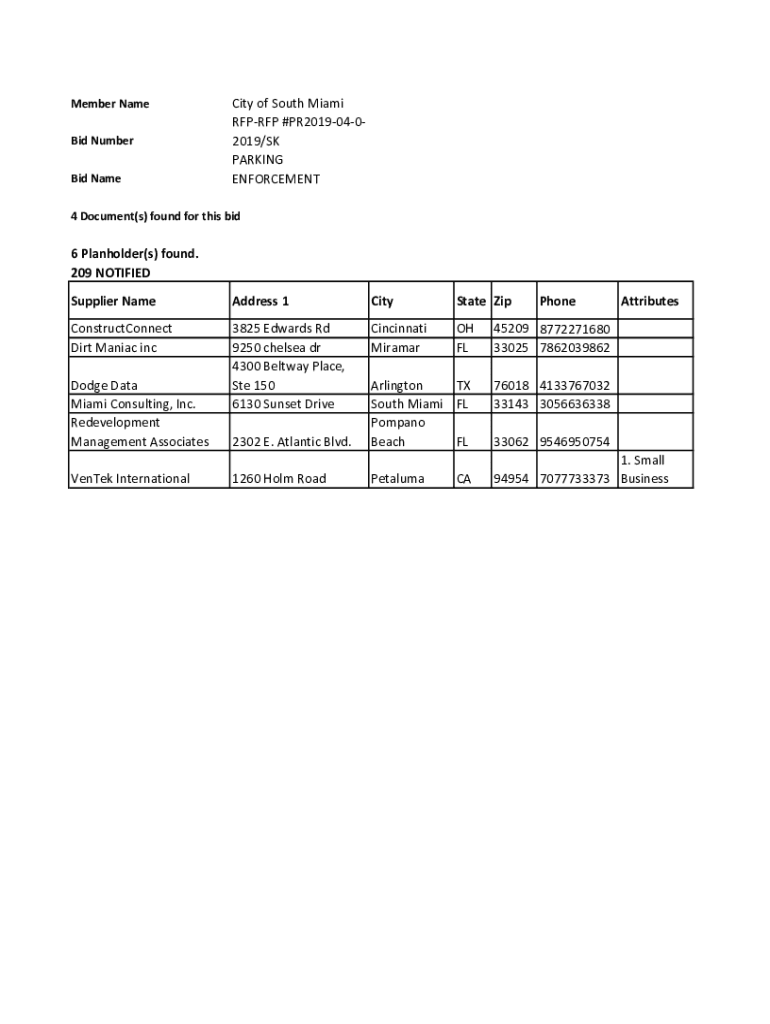 Member Name City of South Miami

Bid Number RFP-RFP #PR2019-04-0-2019/SK

Bid Name PARKING ENFORCEMENT

4 Document(s) found for this bid

6 Planholder(s) found.
209 NOTIFIED

| Supplier Name | Address 1 | City | State | Zip | Phone | Attributes |
|---|---|---|---|---|---|---|
| ConstructConnect | 3825 Edwards Rd | Cincinnati | OH | 45209 | 8772271680 | |
| Dirt Maniac inc | 9250 chelsea dr | Miramar | FL | 33025 | 7862039862 | |
| Dodge Data | 4300 Beltway Place, Ste 150 | Arlington | TX | 76018 | 4133767032 | |
| Miami Consulting, Inc. | 6130 Sunset Drive | South Miami | FL | 33143 | 3056636338 | |
| Redevelopment Management Associates | 2302 E. Atlantic Blvd. | Pompano Beach | FL | 33062 | 9546950754 | |
| VenTek International | 1260 Holm Road | Petaluma | CA | 94954 | 7077733373 | 1. Small Business |